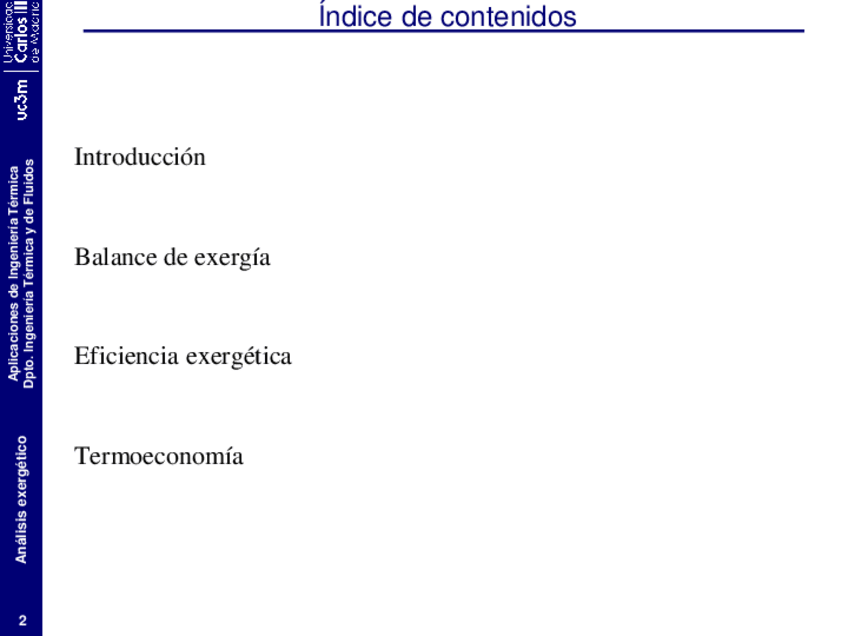 Índice de contenidos

Introducción

Balance de exergía

Eficiencia exergética

Termoeconomía

Universidad Carlos III de Madrid

uc3m

Aplicaciones de Ingeniería Térmica
Dpto. Ingeniería Térmica y de Fluidos

Análisis exergético

2